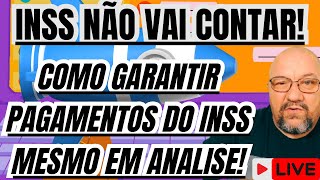 INSS NÃO VAI CONTAR!

COMO GARANTIR PAGAMENTOS DO INSS MESMO EM ANALISE!

LIVE